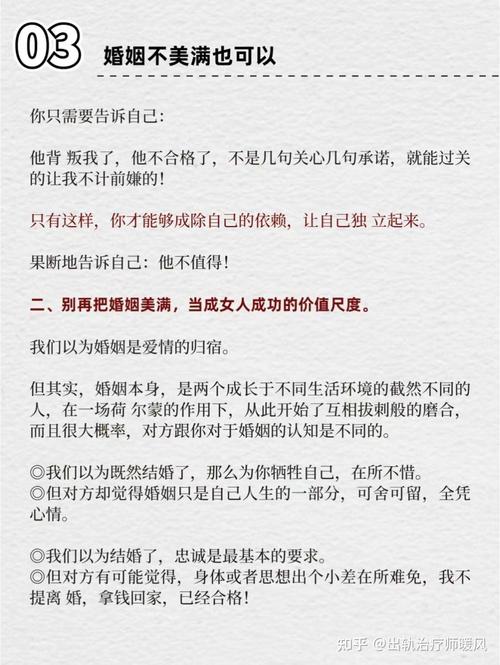 03 婚姻不美满也可以

你只需要告诉自己:

他背 叛我了，他不合格了，不是几句关心几句承诺，就能过关的让我不计前嫌的!

只有这样，你才能够戒除自己的依赖，让自己独 立起来。

果断地告诉自己：他不值得!

二、别再把婚姻美满，当成女人成功的价值尺度。

我们以为婚姻是爱情的归宿。

但其实，婚姻本身，是两个成长于不同生活环境的截然不同的人，在一场荷 尔蒙的作用下，从此开始了互相拔刺般的磨合，而且很大概率，对方跟你对于婚姻的认知是不同的。

◎我们以为既然结婚了，那么为你牺牲自己，在所不惜。
◎但对方却觉得婚姻只是自己人生的一部分，可舍可留，全凭心情。

◎我们以为结婚了，忠诚是最基本的要求。
◎但对方有可能觉得，身体或者思想出个小差在所难免，我不提离 婚，拿钱回家，已经合格!

知乎 @出轨治疗师暖风